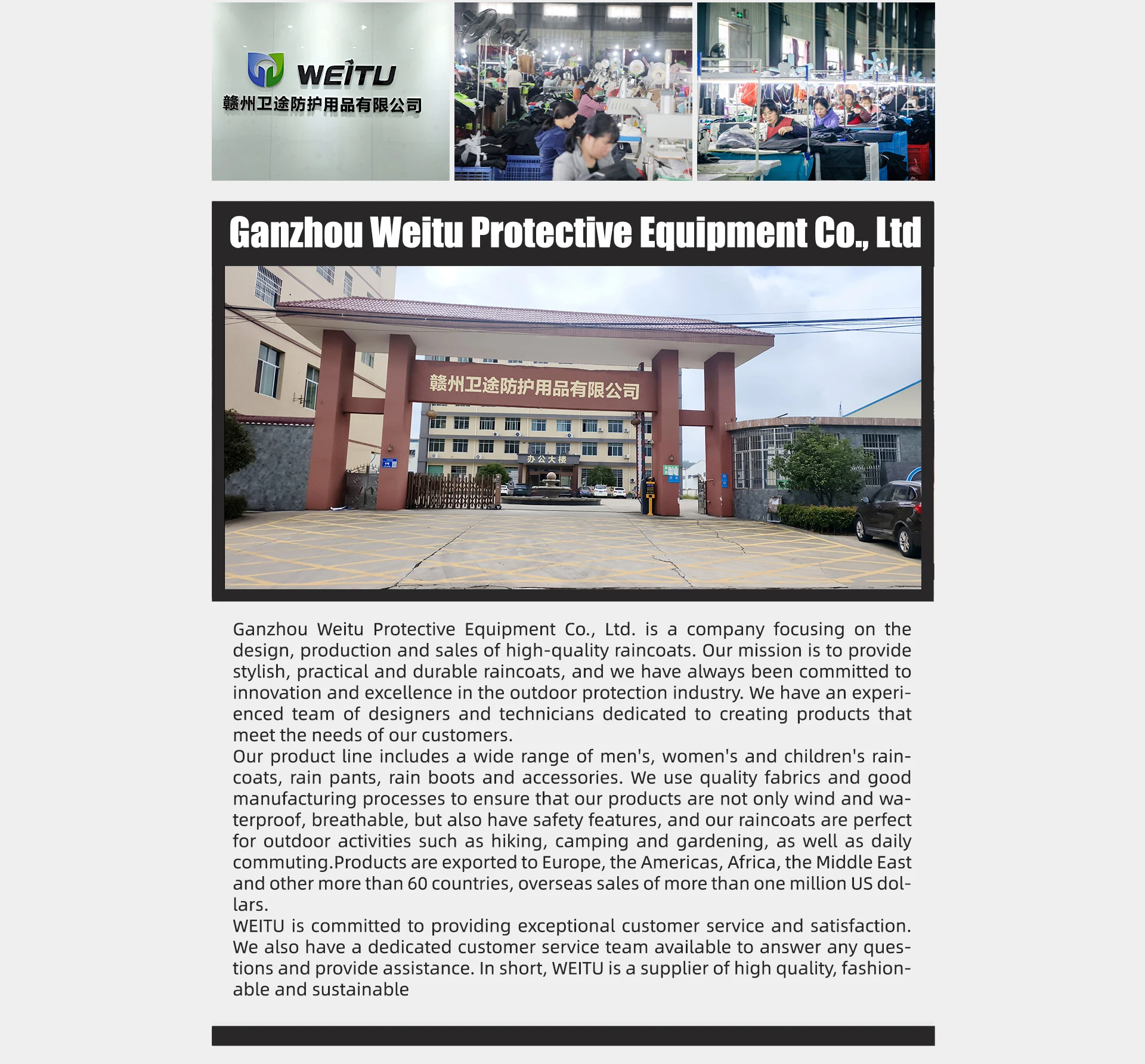 WEITU
赣州卫途防护用品有限公司

Ganzhou Weitu Protective Equipment Co., Ltd

赣州卫途防护用品有限公司

办公大楼

Ganzhou Weitu Protective Equipment Co., Ltd. is a company focusing on the design, production and sales of high-quality raincoats. Our mission is to provide stylish, practical and durable raincoats, and we have always been committed to innovation and excellence in the outdoor protection industry. We have an experienced team of designers and technicians dedicated to creating products that meet the needs of our customers.
Our product line includes a wide range of men's, women's and children's raincoats, rain pants, rain boots and accessories. We use quality fabrics and good manufacturing processes to ensure that our products are not only wind and waterproof, breathable, but also have safety features, and our raincoats are perfect for outdoor activities such as hiking, camping and gardening, as well as daily commuting.Products are exported to Europe, the Americas, Africa, the Middle East and other more than 60 countries, overseas sales of more than one million US dollars.
WEITU is committed to providing exceptional customer service and satisfaction. We also have a dedicated customer service team available to answer any questions and provide assistance. In short, WEITU is a supplier of high quality, fashionable and sustainable